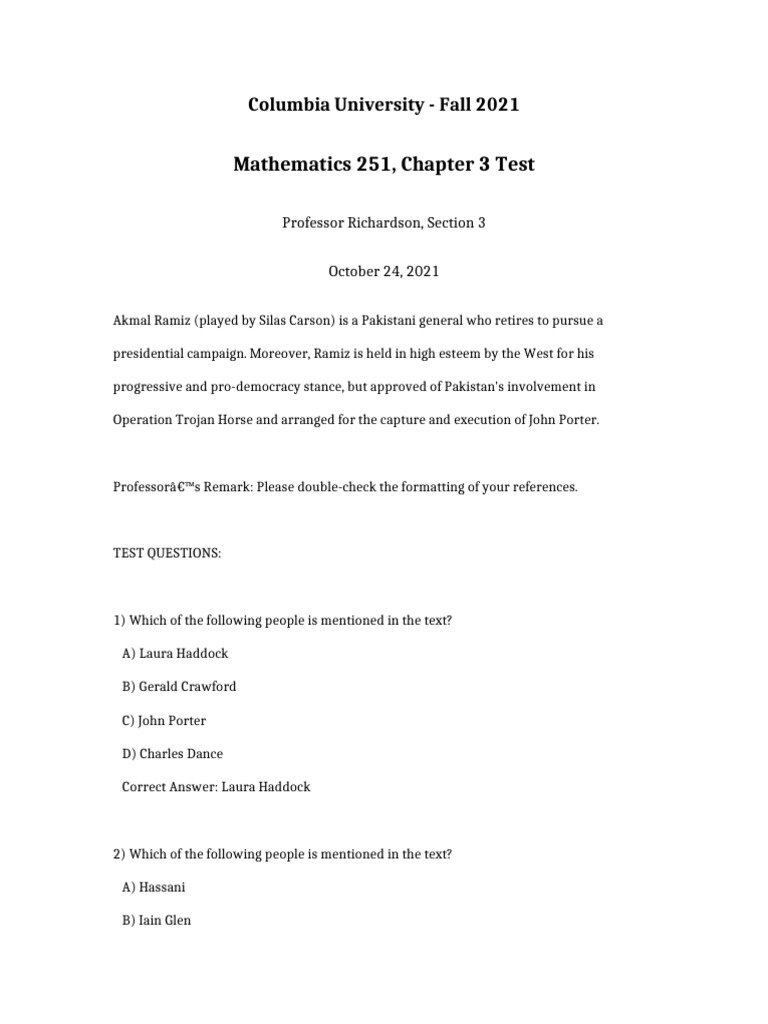 Columbia University - Fall 2021

Mathematics 251, Chapter 3 Test

Professor Richardson, Section 3

October 24, 2021

Akmal Ramiz (played by Silas Carson) is a Pakistani general who retires to pursue a presidential campaign. Moreover, Ramiz is held in high esteem by the West for his progressive and pro-democracy stance, but approved of Pakistan's involvement in Operation Trojan Horse and arranged for the capture and execution of John Porter.

Professorâ€™s Remark: Please double-check the formatting of your references.

TEST QUESTIONS:

1) Which of the following people is mentioned in the text?

A) Laura Haddock

B) Gerald Crawford

C) John Porter

D) Charles Dance

Correct Answer: Laura Haddock

2) Which of the following people is mentioned in the text?

A) Hassani

B) Iain Glen